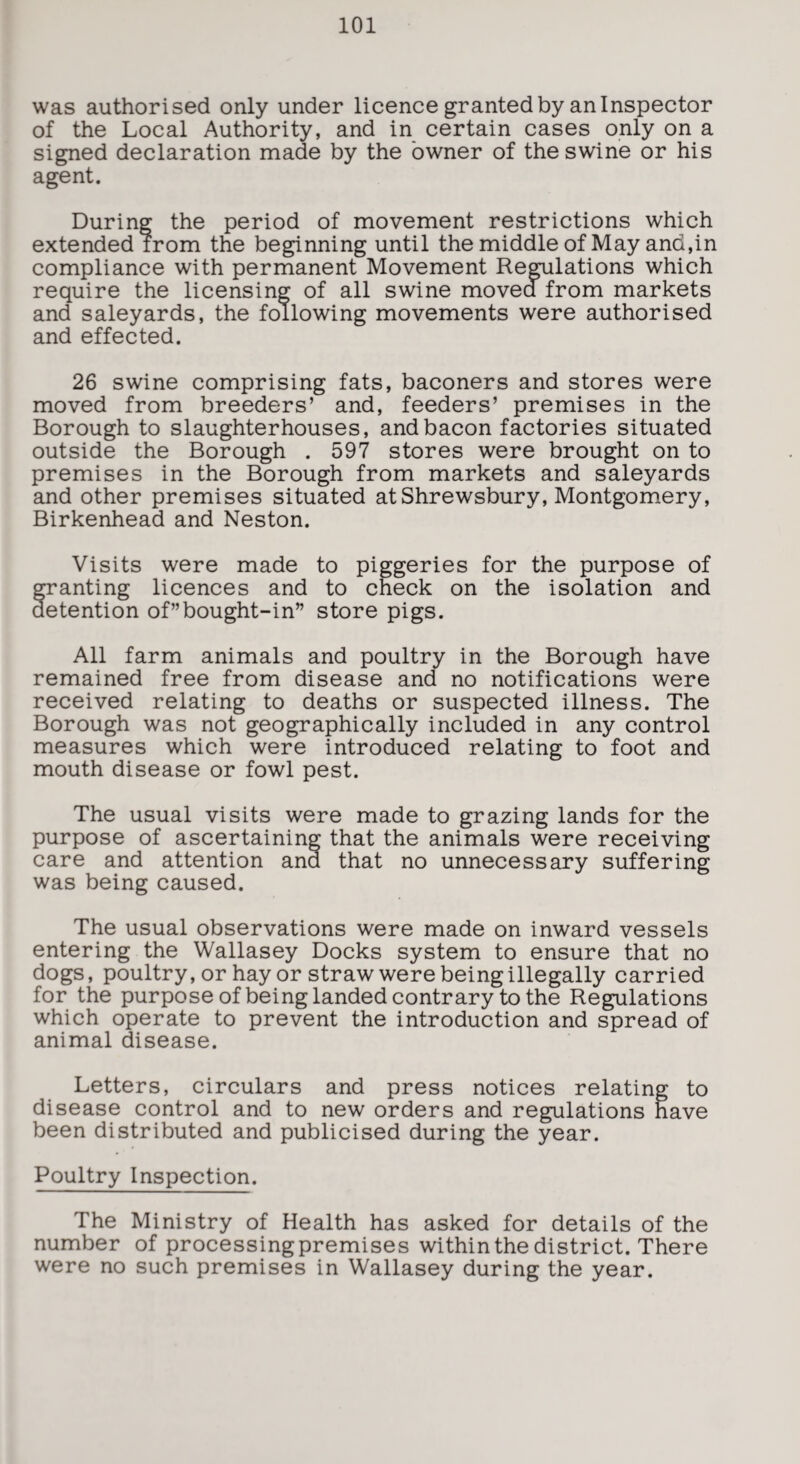 101

was authorised only under licence granted by an Inspector of the Local Authority, and in certain cases only on a signed declaration made by the owner of the swine or his agent.

During the period of movement restrictions which extended from the beginning until the middle of May and,in compliance with permanent Movement Regulations which require the licensing of all swine moved from markets and saleyards, the following movements were authorised and effected.

26 swine comprising fats, baconers and stores were moved from breeders' and, feeders' premises in the Borough to slaughterhouses, and bacon factories situated outside the Borough . 597 stores were brought on to premises in the Borough from markets and saleyards and other premises situated at Shrewsbury, Montgomery, Birkenhead and Neston.

Visits were made to piggeries for the purpose of granting licences and to check on the isolation and detention of"bought-in" store pigs.

All farm animals and poultry in the Borough have remained free from disease and no notifications were received relating to deaths or suspected illness. The Borough was not geographically included in any control measures which were introduced relating to foot and mouth disease or fowl pest.

The usual visits were made to grazing lands for the purpose of ascertaining that the animals were receiving care and attention and that no unnecessary suffering was being caused.

The usual observations were made on inward vessels entering the Wallasey Docks system to ensure that no dogs, poultry, or hay or straw were being illegally carried for the purpose of being landed contrary to the Regulations which operate to prevent the introduction and spread of animal disease.

Letters, circulars and press notices relating to disease control and to new orders and regulations have been distributed and publicised during the year.

Poultry Inspection.

The Ministry of Health has asked for details of the number of processing premises within the district. There were no such premises in Wallasey during the year.